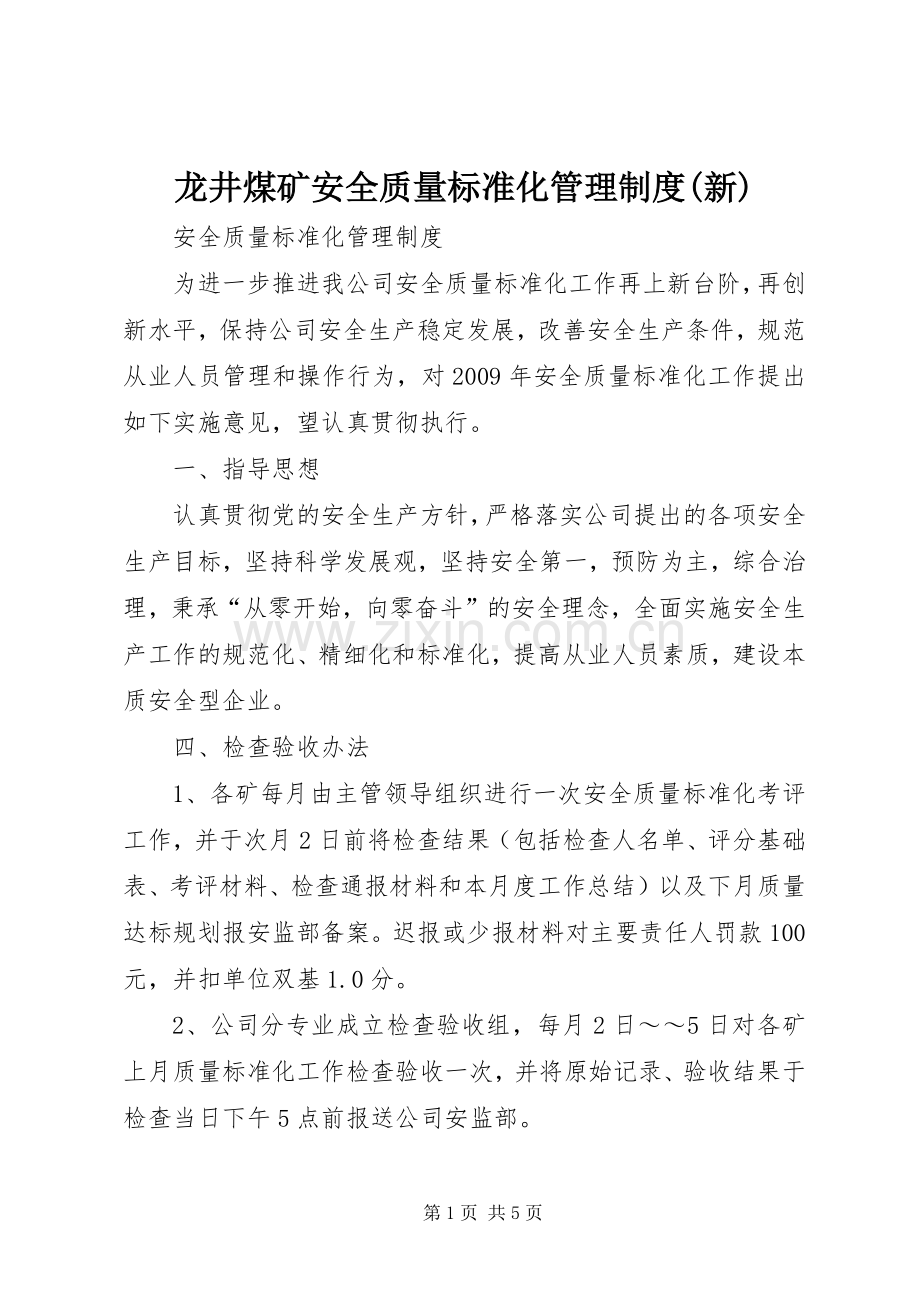 龙井煤矿安全质量标准化管理制度(新)

安全质量标准化管理制度

为进一步推进我公司安全质量标准化工作再上新台阶，再创新水平，保持公司安全生产稳定发展，改善安全生产条件，规范从业人员管理和操作行为，对2009年安全质量标准化工作提出如下实施意见，望认真贯彻执行。

一、指导思想

认真贯彻党的安全生产方针，严格落实公司提出的各项安全生产目标，坚持科学发展观，坚持安全第一，预防为主，综合治理，秉承“从零开始，向零奋斗”的安全理念，全面实施安全生产工作的规范化、精细化和标准化，提高从业人员素质，建设本质安全型企业。

四、检查验收办法

1、各矿每月由主管领导组织进行一次安全质量标准化考评工作，并于次月2日前将检查结果（包括检查人名单、评分基础表、考评材料、检查通报材料和本月度工作总结）以及下月质量达标规划报安监部备案。迟报或少报材料对主要责任人罚款100元，并扣单位双基1.0分。

2、公司分专业成立检查验收组，每月2日～～5日对各矿上月质量标准化工作检查验收一次，并将原始记录、验收结果于检查当日下午5点前报送公司安监部。

第1页 共5页

www.zixin.com.cn